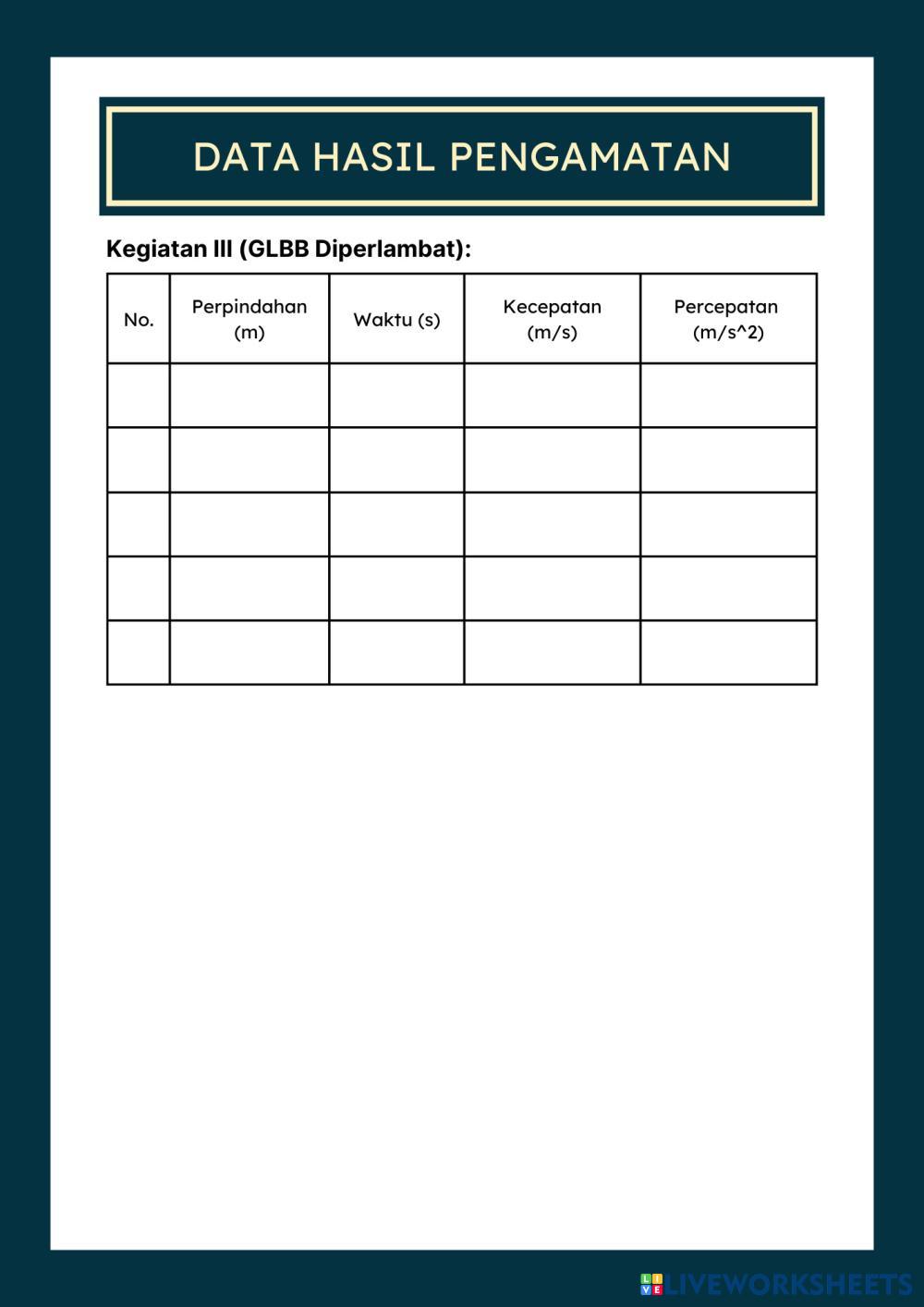 DATA HASIL PENGAMATAN

Kegiatan III (GLBB Diperlambat):

| No. | Perpindahan (m) | Waktu (s) | Kecepatan (m/s) | Percepatan (m/s^2) |
|---|---|---|---|---|
| | | | | |
| | | | | |
| | | | | |
| | | | | |
| | | | | |

LIVEWORKSHEETS